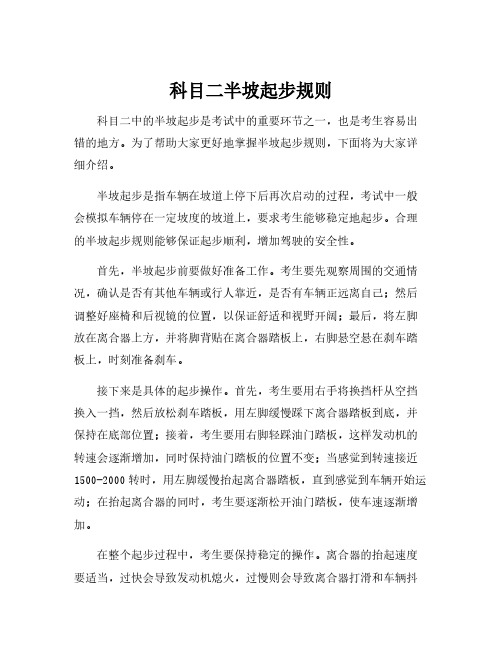 科目二半坡起步规则

科目二中的半坡起步是考试中的重要环节之一，也是考生容易出错的地方。为了帮助大家更好地掌握半坡起步规则，下面将为大家详细介绍。

半坡起步是指车辆在坡道上停下后再次启动的过程，考试中一般会模拟车辆停在一定坡度的坡道上，要求考生能够稳定地起步。合理的半坡起步规则能够保证起步顺利，增加驾驶的安全性。

首先，半坡起步前要做好准备工作。考生要先观察周围的交通情况，确认是否有其他车辆或行人靠近，是否有车辆正远离自己；然后调整好座椅和后视镜的位置，以保证舒适和视野开阔；最后，将左脚放在离合器上方，并将脚背贴在离合器踏板上，右脚悬空悬在刹车踏板上，时刻准备刹车。

接下来是具体的起步操作。首先，考生要用右手将换挡杆从空挡换入一挡，然后放松刹车踏板，用左脚缓慢踩下离合器踏板到底，并保持在底部位置；接着，考生要用右脚轻踩油门踏板，这样发动机的转速会逐渐增加，同时保持油门踏板的位置不变；当感觉到转速接近1500-2000转时，用左脚缓慢抬起离合器踏板，直到感觉到车辆开始运动；在抬起离合器的同时，考生要逐渐松开油门踏板，使车速逐渐增加。

在整个起步过程中，考生要保持稳定的操作。离合器的抬起速度要适当，过快会导致发动机熄火，过慢则会导致离合器打滑和车辆抖